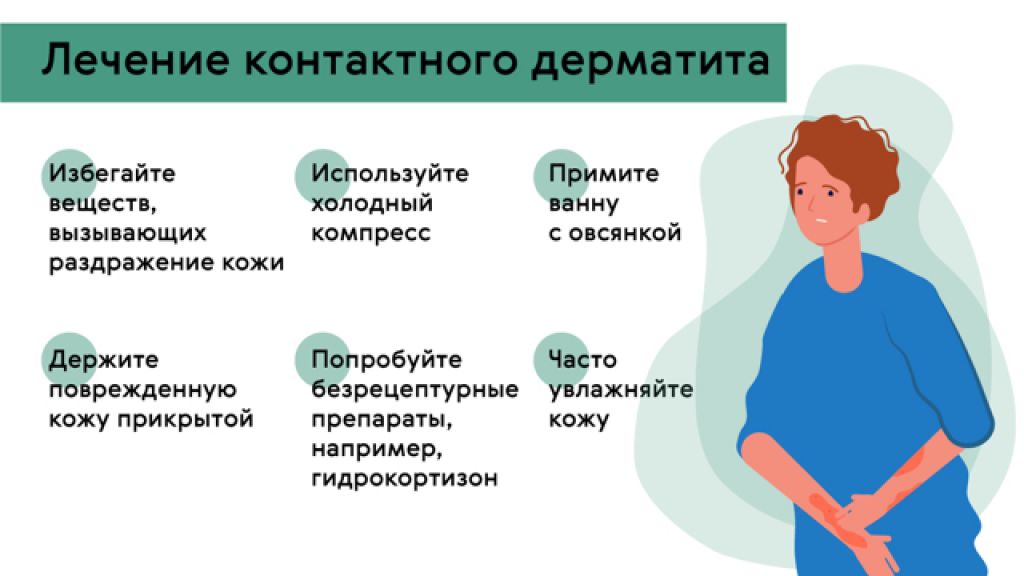 Лечение контактного дерматита

Избегайте веществ, вызывающих раздражение кожи

Используйте холодный компресс

Примите ванну с овсянкой

Держите поврежденную кожу прикрытой

Попробуйте безрецептурные препараты, например, гидрокортизон

Часто увлажняйте кожу